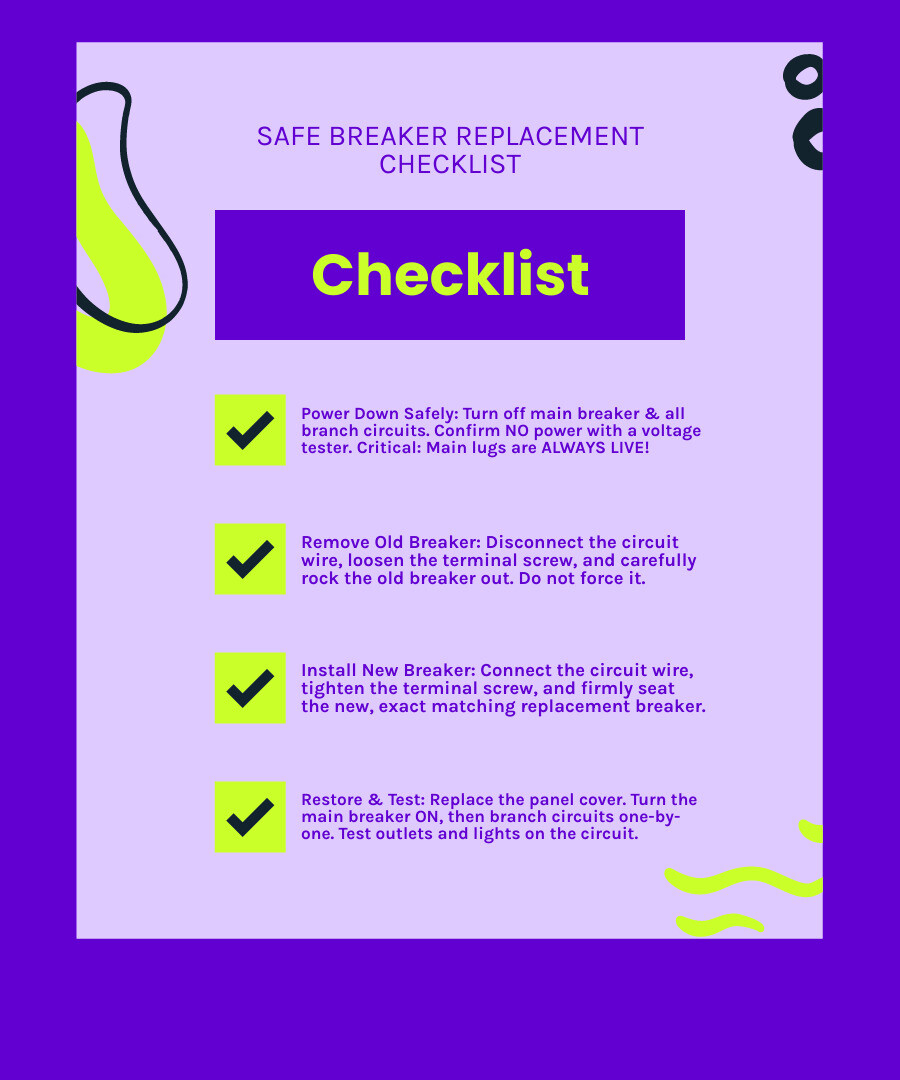 SAFE BREAKER REPLACEMENT CHECKLIST

Checklist

Power Down Safely: Turn off main breaker & all branch circuits. Confirm NO power with a voltage tester. Critical: Main lugs are ALWAYS LIVE!

Remove Old Breaker: Disconnect the circuit wire, loosen the terminal screw, and carefully rock the old breaker out. Do not force it.

Install New Breaker: Connect the circuit wire, tighten the terminal screw, and firmly seat the new, exact matching replacement breaker.

Restore & Test: Replace the panel cover. Turn the main breaker ON, then branch circuits one-by-one. Test outlets and lights on the circuit.